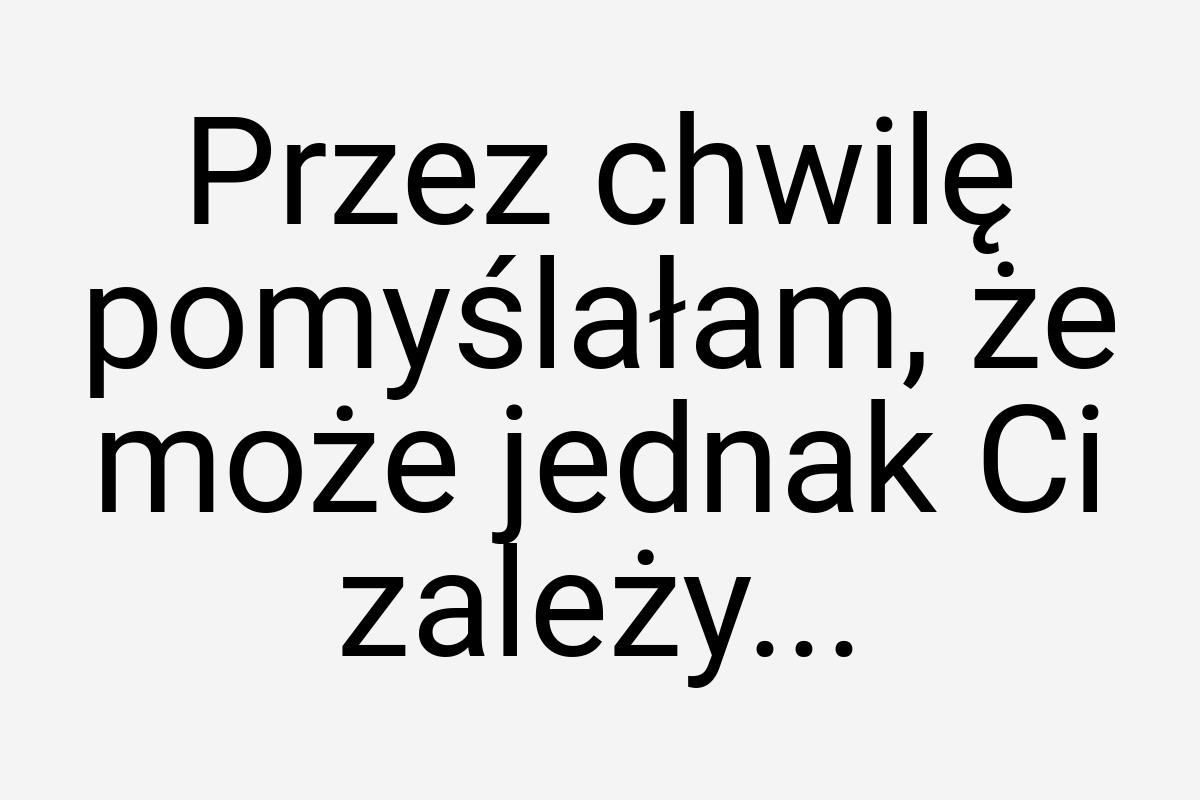 Przez chwilę pomyślałam, że może jednak Ci zależy...